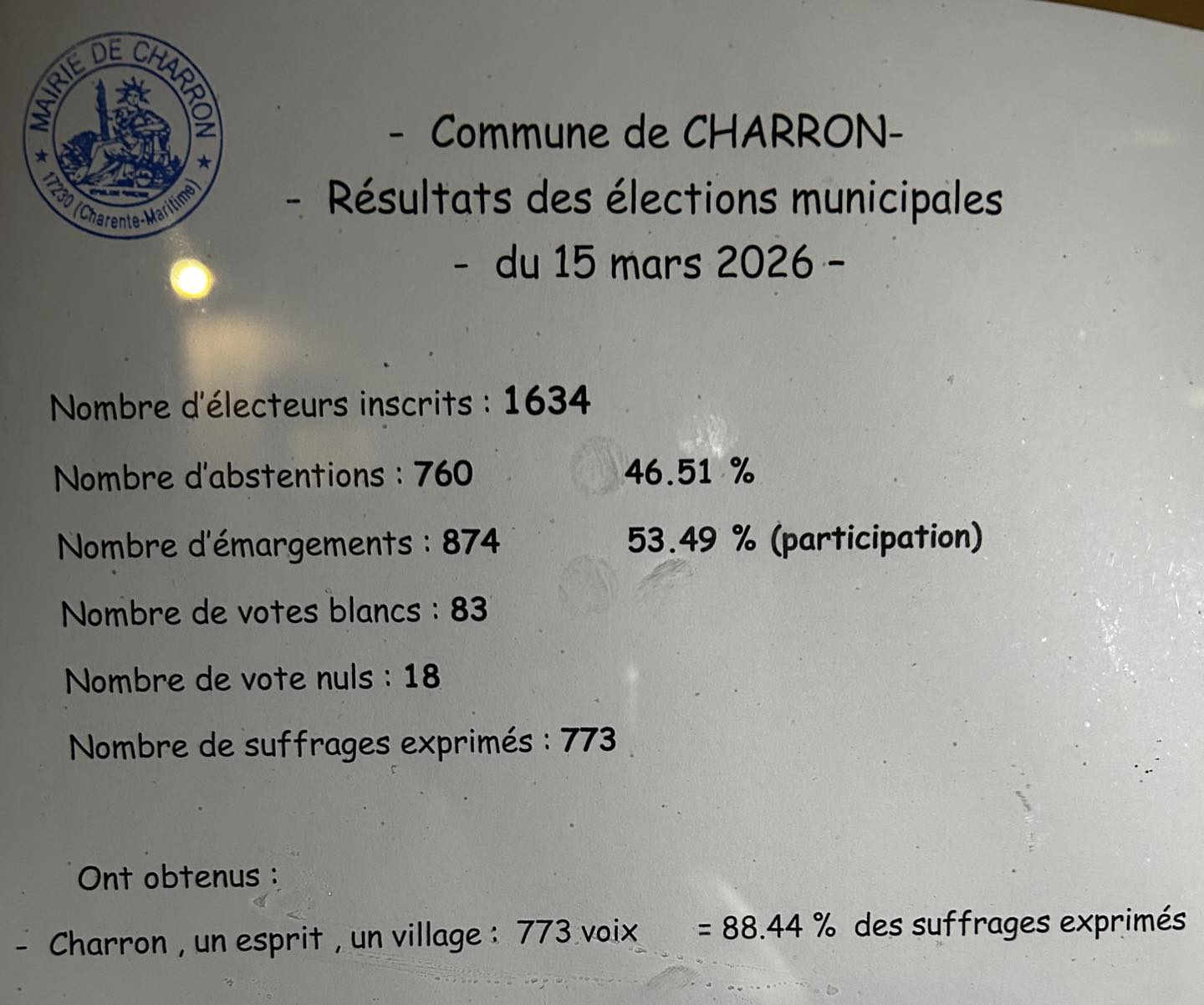 MAIRIE DE CHARRON
17230 (Charente-Maritime)

- Commune de CHARRON-
- Résultats des élections municipales
- du 15 mars 2026 -

Nombre d'électeurs inscrits : 1634

Nombre d'abstentions : 760 46.51 %

Nombre d'émargements : 874 53.49 % (participation)

Nombre de votes blancs : 83

Nombre de vote nuls : 18

Nombre de suffrages exprimés : 773

Ont obtenus :

- Charron , un esprit , un village : 773 voix = 88.44 % des suffrages exprimés